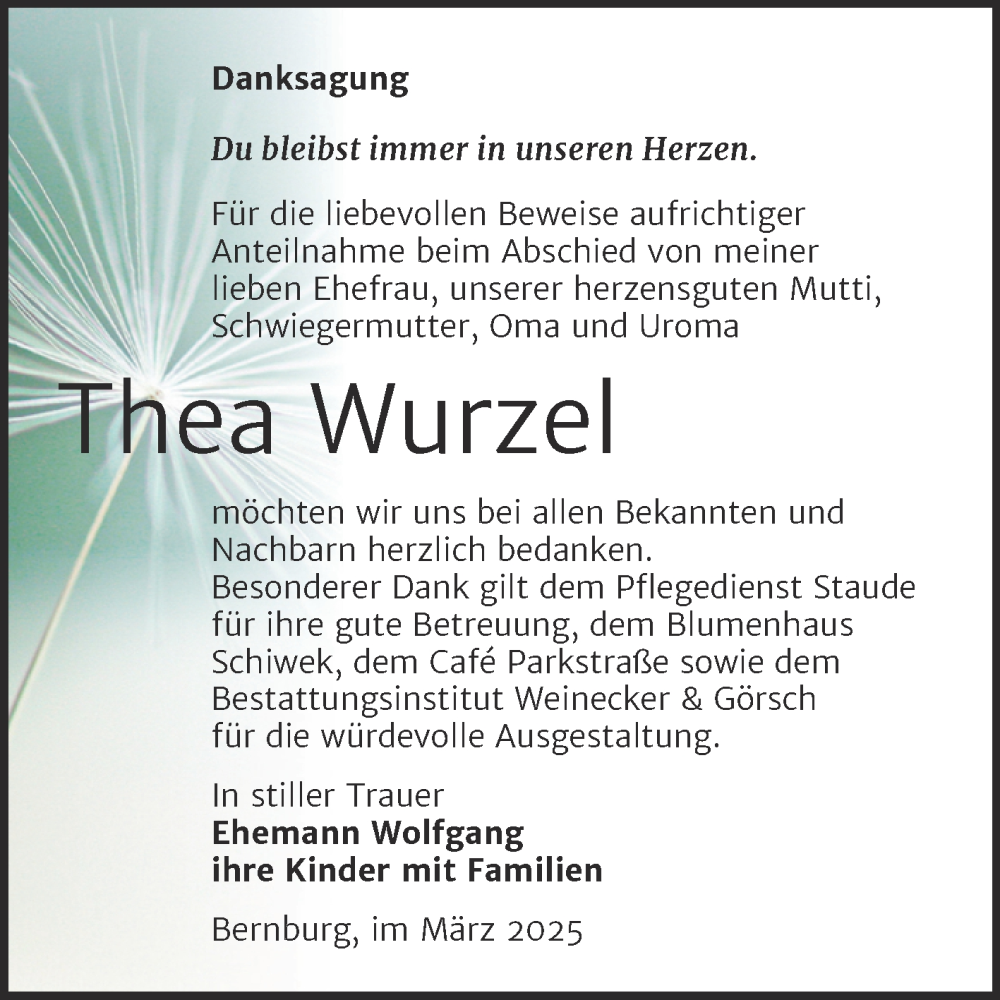 Danksagung

Du bleibst immer in unseren Herzen.

Für die liebevollen Beweise aufrichtiger Anteilnahme beim Abschied von meiner lieben Ehefrau, unserer herzensguten Mutti, Schwiegermutter, Oma und Uroma

Thea Wurzel

möchten wir uns bei allen Bekannten und Nachbarn herzlich bedanken.
Besonderer Dank gilt dem Pflegedienst Staude für ihre gute Betreuung, dem Blumenhaus Schiwek, dem Café Parkstraße sowie dem Bestattungsinstitut Weinecker & Görsch für die würdevolle Ausgestaltung.

In stiller Trauer
Ehemann Wolfgang
ihre Kinder mit Familien

Bernburg, im März 2025